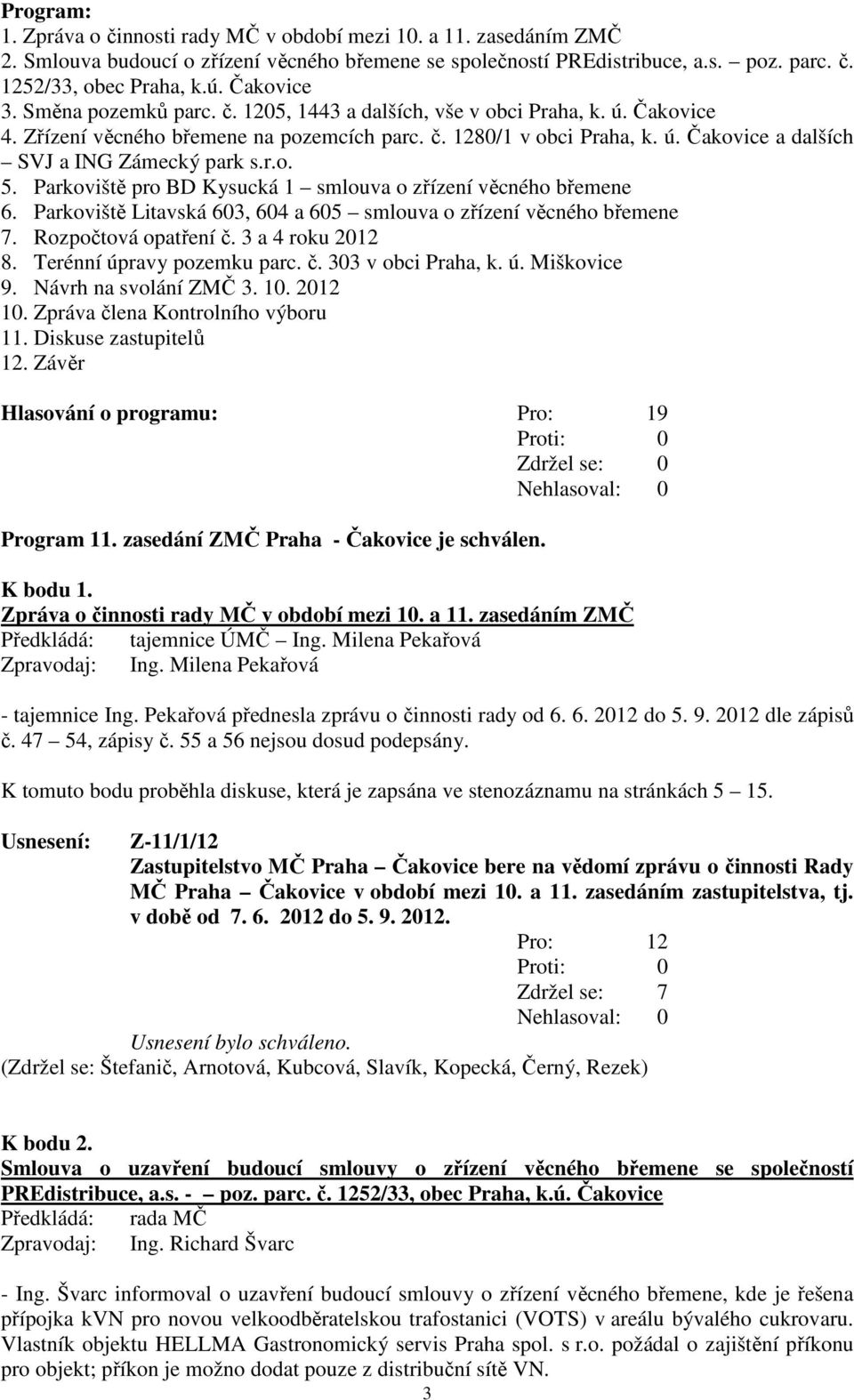 Program:
1. Zpráva o činnosti rady MČ v období mezi 10. a 11. zasedáním ZMČ
2. Smlouva budoucí o zřízení věcného břemene se společností PREdistribuce, a.s. – poz. parc. č. 1252/33, obec Praha, k.ú. Čakovice
3. Směna pozemků parc. č. 1205, 1443 a dalších, vše v obci Praha, k. ú. Čakovice
4. Zřízení věcného břemene na pozemcích parc. č. 1280/1 v obci Praha, k. ú. Čakovice a dalších – SVJ a ING Zámecký park s.r.o.
5. Parkoviště pro BD Kysucká 1 – smlouva o zřízení věcného břemene
6. Parkoviště Litavská 603, 604 a 605 – smlouva o zřízení věcného břemene
7. Rozpočtová opatření č. 3 a 4 roku 2012
8. Terénní úpravy pozemku parc. č. 303 v obci Praha, k. ú. Miškovice
9. Návrh na svolání ZMČ 3. 10. 2012
10. Zpráva člena Kontrolního výboru
11. Diskuse zastupitelů
12. Závěr

Hlasování o programu: Pro: 19
Proti: 0
Zdržel se: 0
Nehlasoval: 0

Program 11. zasedání ZMČ Praha - Čakovice je schválen.

K bodu 1.
Zpráva o činnosti rady MČ v období mezi 10. a 11. zasedáním ZMČ
Předkládá: tajemnice ÚMČ – Ing. Milena Pekařová
Zpravodaj: Ing. Milena Pekařová

- tajemnice Ing. Pekařová přednesla zprávu o činnosti rady od 6. 6. 2012 do 5. 9. 2012 dle zápisů č. 47 – 54, zápisy č. 55 a 56 nejsou dosud podepsány.

K tomuto bodu proběhla diskuse, která je zapsána ve stenozáznamu na stránkách 5 – 15.

Usnesení: Z-11/1/12
Zastupitelstvo MČ Praha – Čakovice bere na vědomí zprávu o činnosti Rady MČ Praha – Čakovice v období mezi 10. a 11. zasedáním zastupitelstva, tj. v době od 7. 6. 2012 do 5. 9. 2012.
Pro: 12
Proti: 0
Zdržel se: 7
Nehlasoval: 0
Usnesení bylo schváleno.
(Zdržel se: Štefanič, Arnotová, Kubcová, Slavík, Kopecká, Černý, Rezek)

K bodu 2.
Smlouva o uzavření budoucí smlouvy o zřízení věcného břemene se společností PREdistribuce, a.s. - – poz. parc. č. 1252/33, obec Praha, k.ú. Čakovice
Předkládá: rada MČ
Zpravodaj: Ing. Richard Švarc

- Ing. Švarc informoval o uzavření budoucí smlouvy o zřízení věcného břemene, kde je řešena přípojka kVN pro novou velkoodběratelskou trafostanici (VOTS) v areálu bývalého cukrovaru. Vlastník objektu HELLMA Gastronomický servis Praha spol. s r.o. požádal o zajištění příkonu pro objekt; příkon je možno dodat pouze z distribuční sítě VN.

3